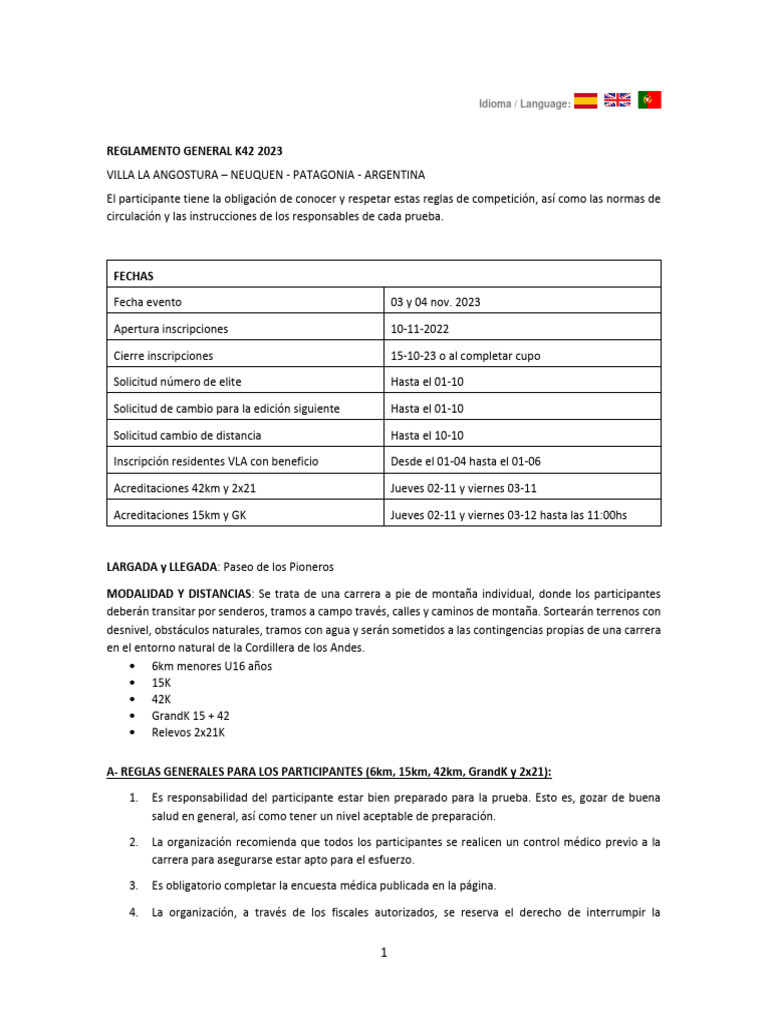 Idioma / Language:

REGLAMENTO GENERAL K42 2023

VILLA LA ANGOSTURA – NEUQUEN - PATAGONIA - ARGENTINA

El participante tiene la obligación de conocer y respetar estas reglas de competición, así como las normas de circulación y las instrucciones de los responsables de cada prueba.

| FECHAS | |
|---|---|
| Fecha evento | 03 y 04 nov. 2023 |
| Apertura inscripciones | 10-11-2022 |
| Cierre inscripciones | 15-10-23 o al completar cupo |
| Solicitud número de elite | Hasta el 01-10 |
| Solicitud de cambio para la edición siguiente | Hasta el 01-10 |
| Solicitud cambio de distancia | Hasta el 10-10 |
| Inscripción residentes VLA con beneficio | Desde el 01-04 hasta el 01-06 |
| Acreditaciones 42km y 2x21 | Jueves 02-11 y viernes 03-11 |
| Acreditaciones 15km y GK | Jueves 02-11 y viernes 03-12 hasta las 11:00hs |

LARGADA y LLEGADA: Paseo de los Pioneros

MODALIDAD Y DISTANCIAS: Se trata de una carrera a pie de montaña individual, donde los participantes deberán transitar por senderos, tramos a campo través, calles y caminos de montaña. Sortearán terrenos con desnivel, obstáculos naturales, tramos con agua y serán sometidos a las contingencias propias de una carrera en el entorno natural de la Cordillera de los Andes.
• 6km menores U16 años
• 15K
• 42K
• GrandK 15 + 42
• Relevos 2x21K

A- REGLAS GENERALES PARA LOS PARTICIPANTES (6km, 15km, 42km, GrandK y 2x21):

1. Es responsabilidad del participante estar bien preparado para la prueba. Esto es, gozar de buena salud en general, así como tener un nivel aceptable de preparación.

2. La organización recomienda que todos los participantes se realicen un control médico previo a la carrera para asegurarse estar apto para el esfuerzo.

3. Es obligatorio completar la encuesta médica publicada en la página.

4. La organización, a través de los fiscales autorizados, se reserva el derecho de interrumpir la

1